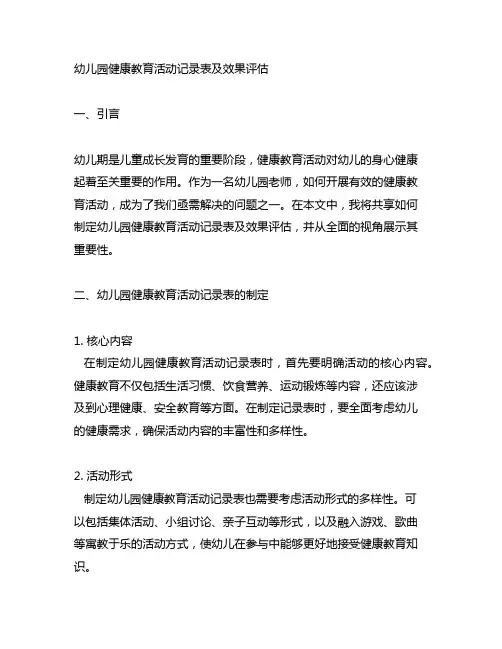 幼儿园健康教育活动记录表及效果评估

一、引言

幼儿期是儿童成长发育的重要阶段，健康教育活动对幼儿的身心健康起着至关重要的作用。作为一名幼儿园老师，如何开展有效的健康教育活动，成为了我们亟需解决的问题之一。在本文中，我将共享如何制定幼儿园健康教育活动记录表及效果评估，并从全面的视角展示其重要性。

二、幼儿园健康教育活动记录表的制定

1. 核心内容
在制定幼儿园健康教育活动记录表时，首先要明确活动的核心内容。健康教育不仅包括生活习惯、饮食营养、运动锻炼等内容，还应该涉及到心理健康、安全教育等方面。在制定记录表时，要全面考虑幼儿的健康需求，确保活动内容的丰富性和多样性。

2. 活动形式
制定幼儿园健康教育活动记录表也需要考虑活动形式的多样性。可以包括集体活动、小组讨论、亲子互动等形式，以及融入游戏、歌曲等寓教于乐的活动方式，使幼儿在参与中能够更好地接受健康教育知识。